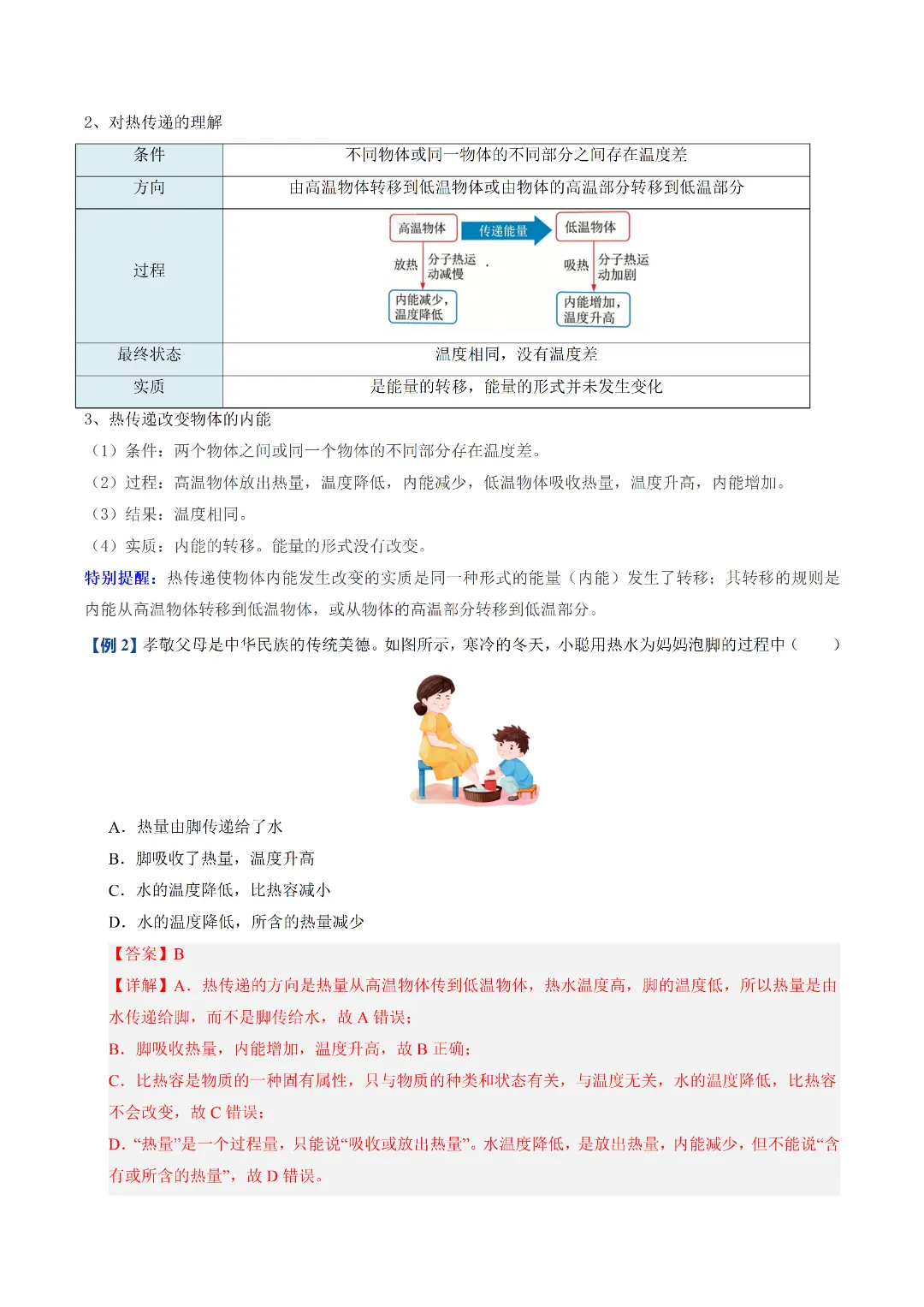 2、对热传递的理解

| 条件 | 不同物体或同一物体的不同部分之间存在温度差 |
|---|---|
| 方向 | 由高温物体转移到低温物体或由物体的高温部分转移到低温部分 |
| 过程 | 高温物体 传递能量 低温物体 放热 分子热运动减慢 吸热 分子热运动加剧 内能减少，温度降低 内能增加，温度升高 |
| 最终状态 | 温度相同，没有温度差 |
| 实质 | 是能量的转移，能量的形式并未发生变化 |

3、热传递改变物体的内能

（1）条件：两个物体之间或同一个物体的不同部分存在温度差。

（2）过程：高温物体放出热量，温度降低，内能减少，低温物体吸收热量，温度升高，内能增加。

（3）结果：温度相同。

（4）实质：内能的转移。能量的形式没有改变。

特别提醒：热传递使物体内能发生改变的实质是同一种形式的能量（内能）发生了转移；其转移的规则是内能从高温物体转移到低温物体，或从物体的高温部分转移到低温部分。

【例 2】孝敬父母是中华民族的传统美德。如图所示，寒冷的冬天，小聪用热水为妈妈泡脚的过程中（　　）

A．热量由脚传递给了水

B．脚吸收了热量，温度升高

C．水的温度降低，比热容减小

D．水的温度降低，所含的热量减少

【答案】B

【详解】A．热传递的方向是热量从高温物体传到低温物体，热水温度高，脚的温度低，所以热量是由水传递给脚，而不是脚传给水，故 A 错误；

B．脚吸收热量，内能增加，温度升高，故 B 正确；

C．比热容是物质的一种固有属性，只与物质的种类和状态有关，与温度无关，水的温度降低，比热容不会改变，故 C 错误；

D．“热量”是一个过程量，只能说“吸收或放出热量”。水温度降低，是放出热量，内能减少，但不能说“含有或所含的热量”，故 D 错误。